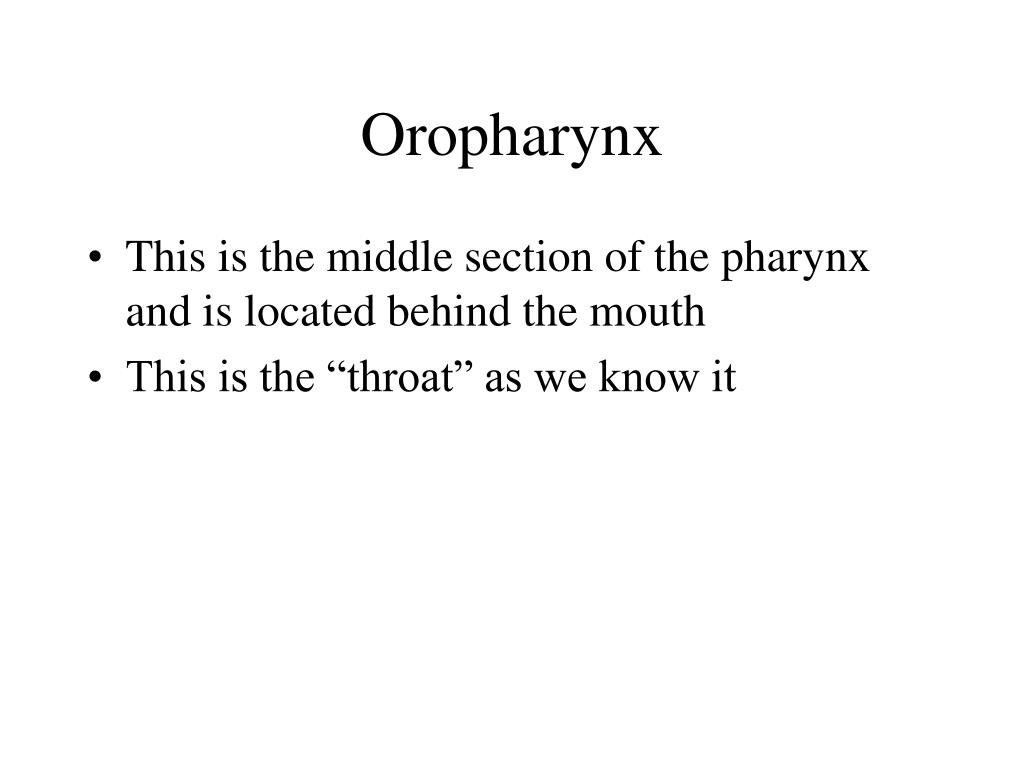 Oropharynx

• This is the middle section of the pharynx and is located behind the mouth
• This is the “throat” as we know it